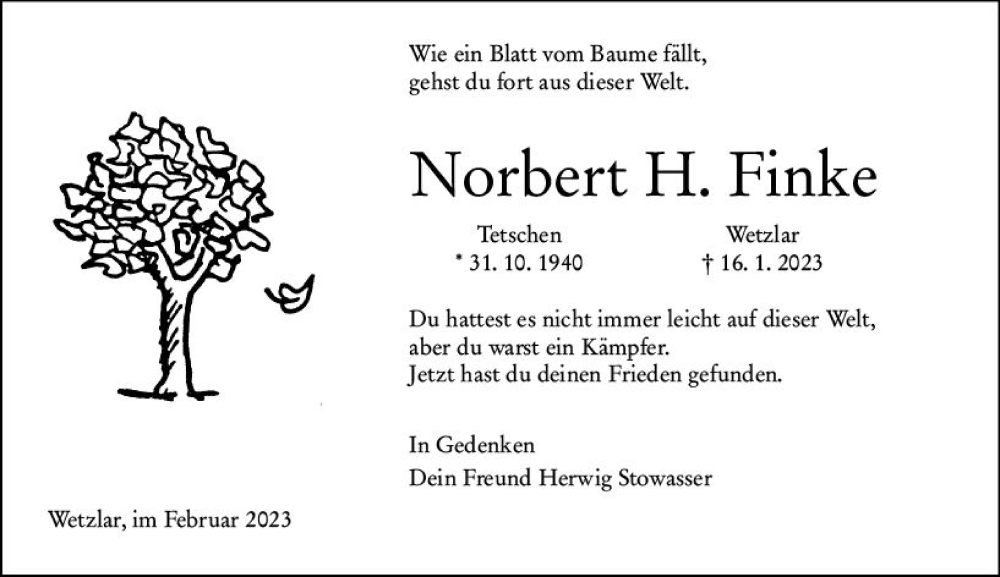 Wie ein Blatt vom Baume fällt,
gehst du fort aus dieser Welt.

Norbert H. Finke

Tetschen
* 31. 10. 1940

Wetzlar
† 16. 1. 2023

Du hattest es nicht immer leicht auf dieser Welt,
aber du warst ein Kämpfer.
Jetzt hast du deinen Frieden gefunden.

In Gedenken
Dein Freund Herwig Stowasser

Wetzlar, im Februar 2023